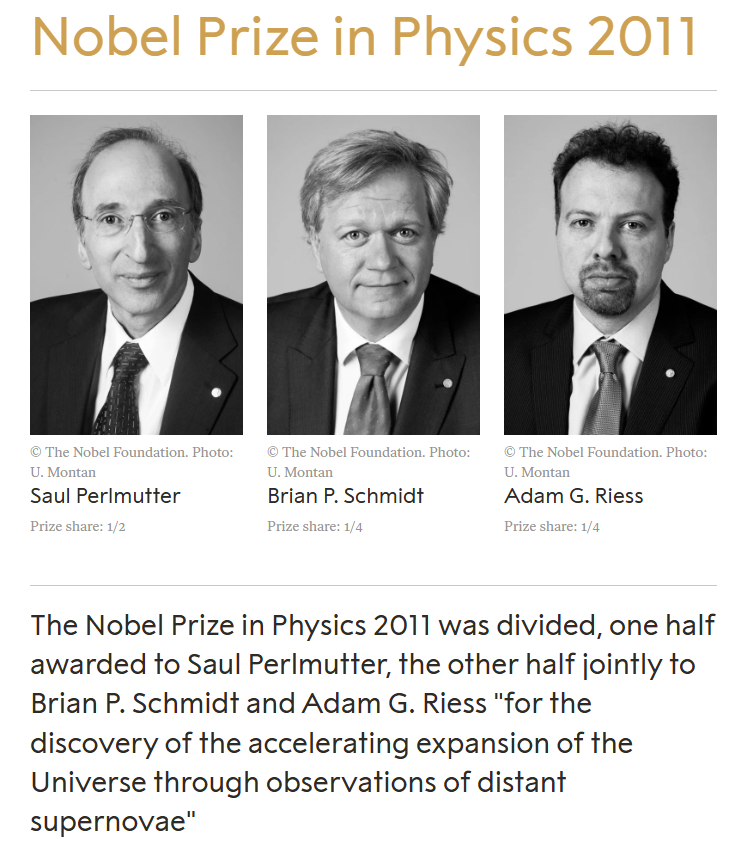 Nobel Prize in Physics 2011

© The Nobel Foundation. Photo: U. Montan
Saul Perlmutter
Prize share: 1/2

© The Nobel Foundation. Photo: U. Montan
Brian P. Schmidt
Prize share: 1/4

© The Nobel Foundation. Photo: U. Montan
Adam G. Riess
Prize share: 1/4

The Nobel Prize in Physics 2011 was divided, one half awarded to Saul Perlmutter, the other half jointly to Brian P. Schmidt and Adam G. Riess "for the discovery of the accelerating expansion of the Universe through observations of distant supernovae"